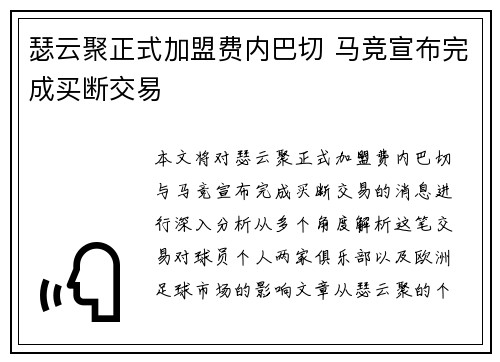 瑟云聚正式加盟费内巴切 马竞宣布完成买断交易

本文将对瑟云聚正式加盟费内巴切与马竞宣布完成买断交易的消息进行深入分析从多个角度解析这笔交易对球员个人两家俱乐部以及欧洲足球市场的影响文章从瑟云聚的个